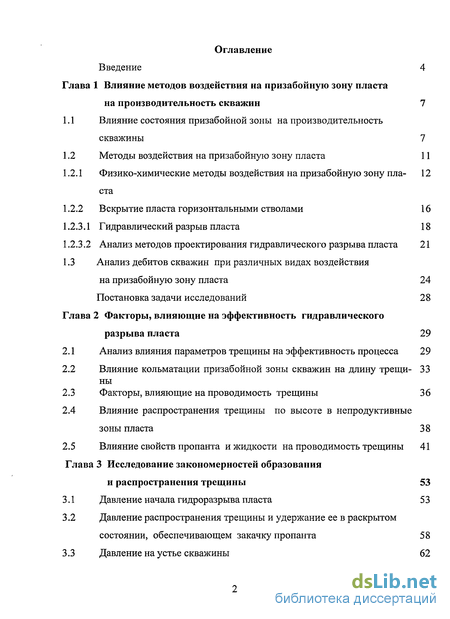 Оглавление

Введение 4

Глава 1 Влияние методов воздействия на призабойную зону пласта на производительность скважин 7

1.1 Влияние состояния призабойной зоны на производительность скважины 7

1.2 Методы воздействия на призабойную зону пласта 11

1.2.1 Физико-химические методы воздействия на призабойную зону пласта 12

1.2.2 Вскрытие пласта горизонтальными стволами 16

1.2.3.1 Гидравлический разрыв пласта 18

1.2.3.2 Анализ методов проектирования гидравлического разрыва пласта 21

1.3 Анализ дебитов скважин при различных видах воздействия на призабойную зону пласта 24

Постановка задачи исследований 28

Глава 2 Факторы, влияющие на эффективность гидравлического разрыва пласта 29

2.1 Анализ влияния параметров трещины на эффективность процесса 29

2.2 Влияние кольматации призабойной зоны скважин на длину трещины 33

2.3 Факторы, влияющие на проводимость трещины 36

2.4 Влияние распространения трещины по высоте в непродуктивные зоны пласта 38

2.5 Влияние свойств пропанта и жидкости на проводимость трещины 41

Глава 3 Исследование закономерностей образования и распространения трещины 53

3.1 Давление начала гидроразрыва пласта 53

3.2 Давление распространения трещины и удержание ее в раскрытом состоянии, обеспечивающем закачку пропанта 58

3.3 Давление на устье скважины 62

2

dsLib.net
библиотека диссертаций